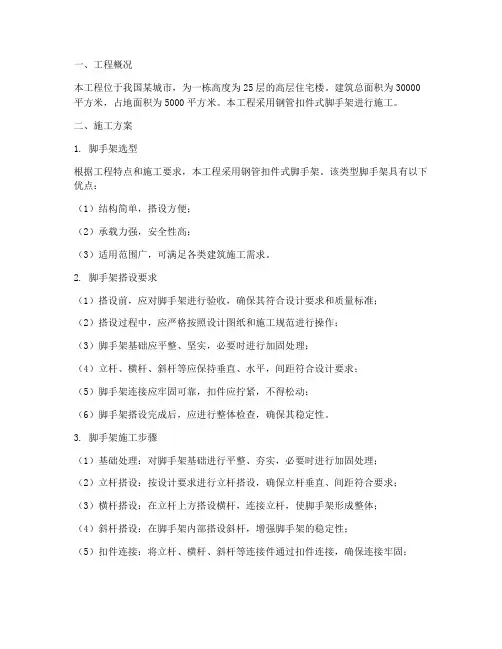 一、工程概况

本工程位于我国某城市，为一栋高度为25层的高层住宅楼，建筑总面积为30000平方米，占地面积为5000平方米。本工程采用钢管扣件式脚手架进行施工。

二、施工方案

1. 脚手架选型

根据工程特点和施工要求，本工程采用钢管扣件式脚手架。该类型脚手架具有以下优点：

（1）结构简单，搭设方便；

（2）承载力强，安全性高；

（3）适用范围广，可满足各类建筑施工需求。

2. 脚手架搭设要求

（1）搭设前，应对脚手架进行验收，确保其符合设计要求和质量标准；

（2）搭设过程中，应严格按照设计图纸和施工规范进行操作；

（3）脚手架基础应平整、坚实，必要时进行加固处理；

（4）立杆、横杆、斜杆等应保持垂直、水平，间距符合设计要求；

（5）脚手架连接应牢固可靠，扣件应拧紧，不得松动；

（6）脚手架搭设完成后，应进行整体检查，确保其稳定性。

3. 脚手架施工步骤

（1）基础处理：对脚手架基础进行平整、夯实，必要时进行加固处理；

（2）立杆搭设：按设计要求进行立杆搭设，确保立杆垂直、间距符合要求；

（3）横杆搭设：在立杆上方搭设横杆，连接立杆，使脚手架形成整体；

（4）斜杆搭设：在脚手架内部搭设斜杆，增强脚手架的稳定性；

（5）扣件连接：将立杆、横杆、斜杆等连接件通过扣件连接，确保连接牢固；